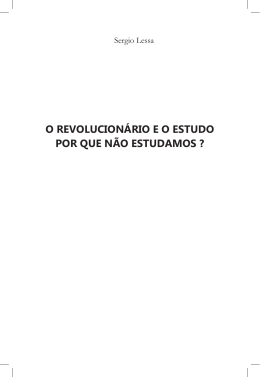 Sergio Lessa

O REVOLUCIONÁRIO E O ESTUDO
POR QUE NÃO ESTUDAMOS ?